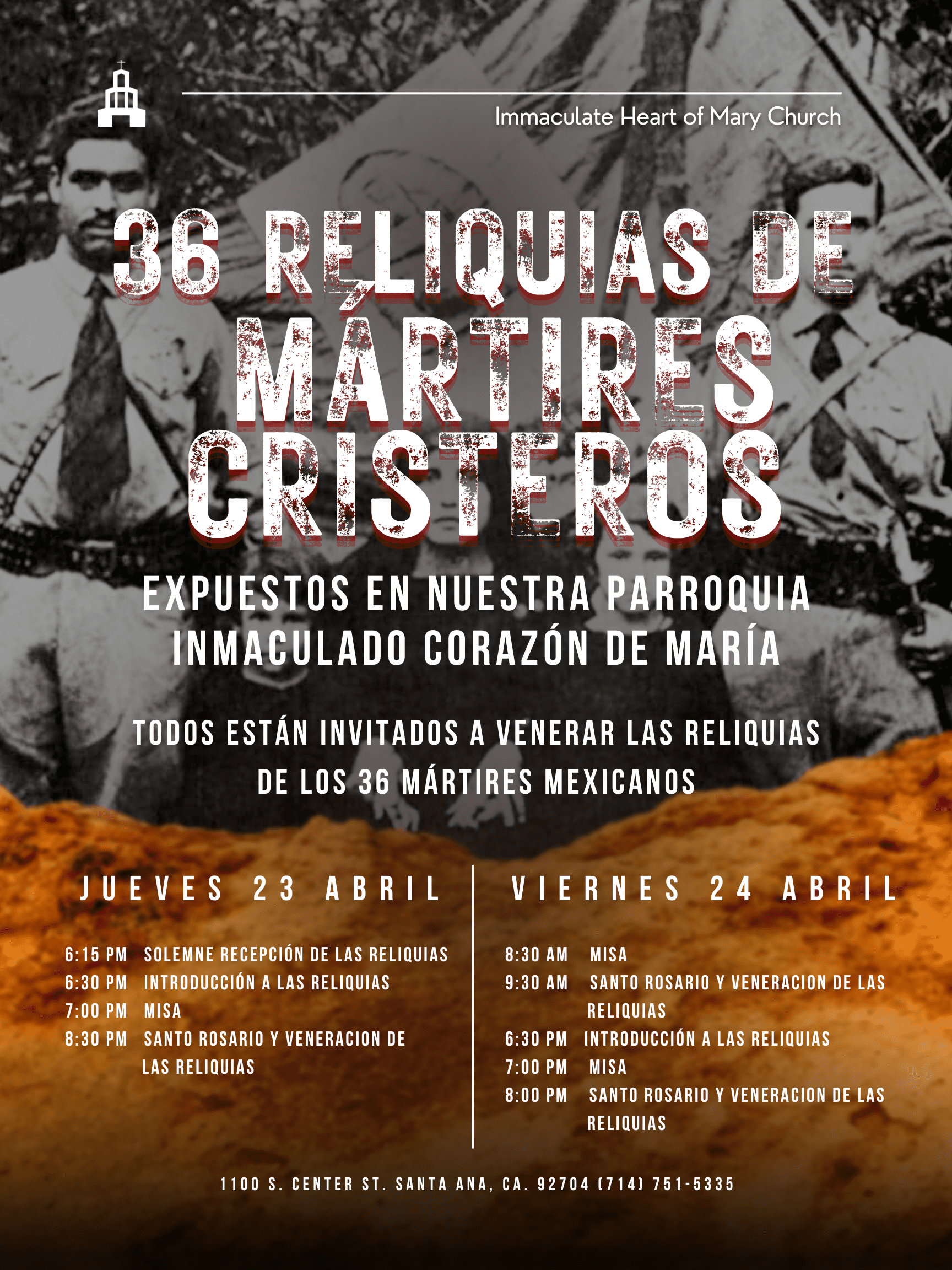 Immaculate Heart of Mary Church

36 RELIQUIAS DE MÁRTIRES CRISTEROS

EXPUESTOS EN NUESTRA PARROQUIA INMACULADO CORAZÓN DE MARÍA

TODOS ESTÁN INVITADOS A VENERAR LAS RELIQUIAS DE LOS 36 MÁRTIRES MEXICANOS

JUEVES 23 ABRIL

6:15 PM SOLEMNE RECEPCIÓN DE LAS RELIQUIAS
6:30 PM INTRODUCCIÓN A LAS RELIQUIAS
7:00 PM MISA
8:30 PM SANTO ROSARIO Y VENERACION DE LAS RELIQUIAS

VIERNES 24 ABRIL

8:30 AM MISA
9:30 AM SANTO ROSARIO Y VENERACION DE LAS RELIQUIAS
6:30 PM INTRODUCCIÓN A LAS RELIQUIAS
7:00 PM MISA
8:00 PM SANTO ROSARIO Y VENERACION DE LAS RELIQUIAS

1100 S. CENTER ST. SANTA ANA, CA. 92704 (714) 751-5335